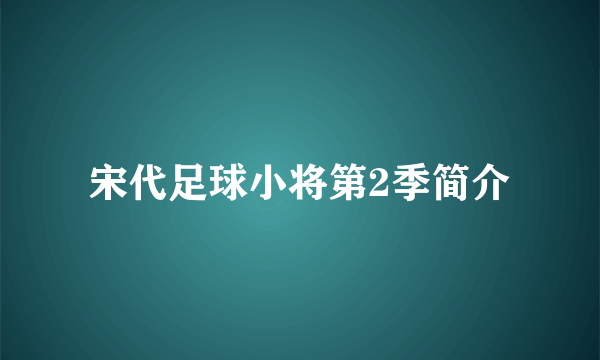 宋代足球小将第2季简介